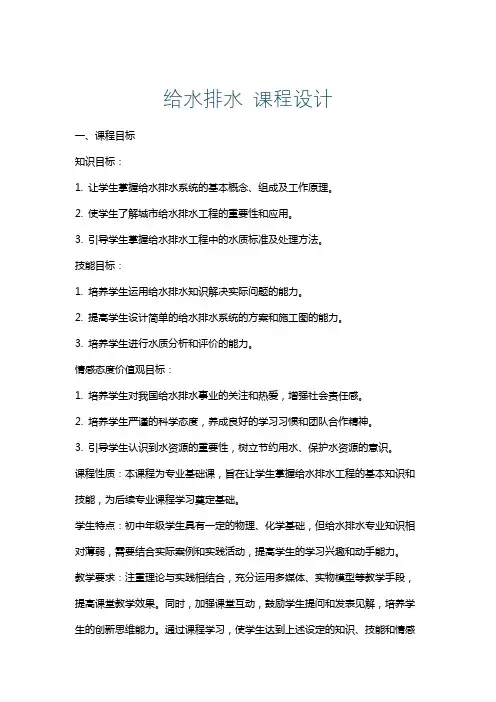 给水排水 课程设计

一、课程目标

知识目标：

1. 让学生掌握给水排水系统的基本概念、组成及工作原理。

2. 使学生了解城市给水排水工程的重要性和应用。

3. 引导学生掌握给水排水工程中的水质标准及处理方法。

技能目标：

1. 培养学生运用给水排水知识解决实际问题的能力。

2. 提高学生设计简单的给水排水系统的方案和施工图的能力。

3. 培养学生进行水质分析和评价的能力。

情感态度价值观目标：

1. 培养学生对我国给水排水事业的关注和热爱，增强社会责任感。

2. 培养学生严谨的科学态度，养成良好的学习习惯和团队合作精神。

3. 引导学生认识到水资源的重要性，树立节约用水、保护水资源的意识。

课程性质：本课程为专业基础课，旨在让学生掌握给水排水工程的基本知识和技能，为后续专业课程学习奠定基础。

学生特点：初中年级学生具有一定的物理、化学基础，但给水排水专业知识相对薄弱，需要结合实际案例和实践活动，提高学生的学习兴趣和动手能力。

教学要求：注重理论与实践相结合，充分运用多媒体、实物模型等教学手段，提高课堂教学效果。同时，加强课堂互动，鼓励学生提问和发表见解，培养学生的创新思维能力。通过课程学习，使学生达到上述设定的知识、技能和情感